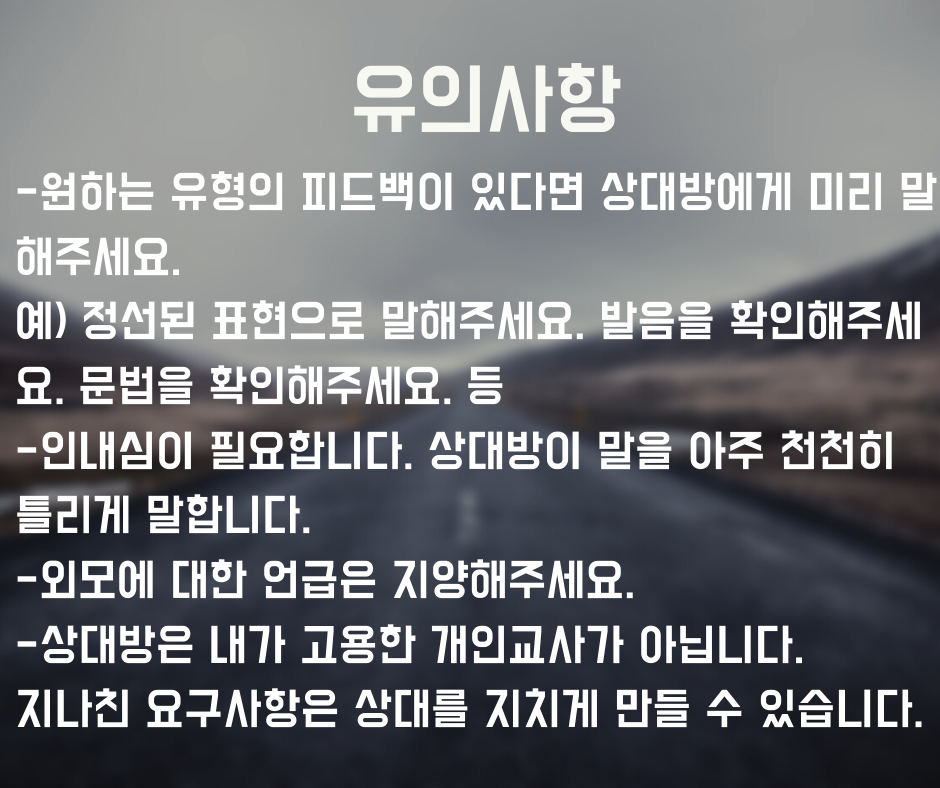 유의사항

-원하는 유형의 피드백이 있다면 상대방에게 미리 말해주세요.

예) 정선된 표현으로 말해주세요. 발음을 확인해주세요. 문법을 확인해주세요. 등

-인내심이 필요합니다. 상대방이 말을 아주 천천히 틀리게 말합니다.

-외모에 대한 언급은 지양해주세요.

-상대방은 내가 고용한 개인교사가 아닙니다.
지나친 요구사항은 상대를 지치게 만들 수 있습니다.